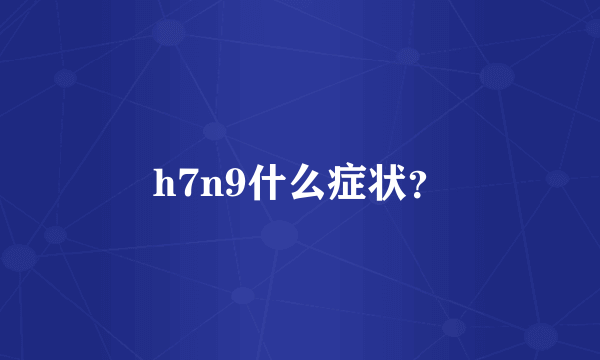 h7n9什么症状?